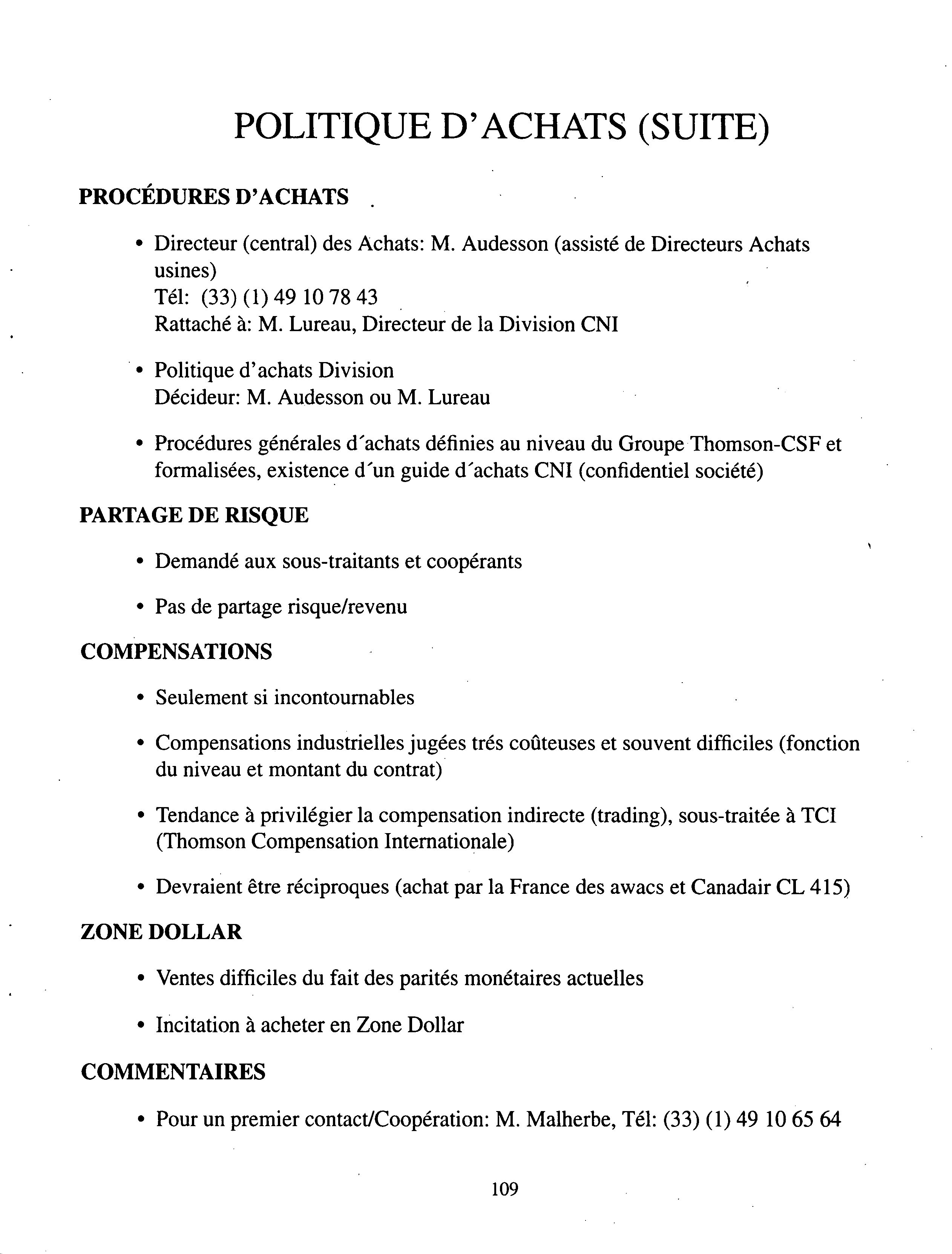 POLITIQUE D'ACHATS (SUITE)

PROCÉDURES D'ACHATS

• Directeur (central) des Achats: M. Audesson (assisté de Directeurs Achats usines)
Tél: (33) (1) 49 10 78 43
Rattaché à: M. Lureau, Directeur de la Division CNI

• Politique d'achats Division
Décideur: M. Audesson ou M. Lureau

• Procédures générales d´achats définies au niveau du Groupe Thomson-CSF et formalisées, existence d´un guide d´achats CNI (confidentiel société)

PARTAGE DE RISQUE

• Demandé aux sous-traitants et coopérants

• Pas de partage risque/revenu

COMPENSATIONS

• Seulement si incontournables

• Compensations industrielles jugées trés coûteuses et souvent difficiles (fonction du niveau et montant du contrat)

• Tendance à privilégier la compensation indirecte (trading), sous-traitée à TCI (Thomson Compensation Internationale)

• Devraient être réciproques (achat par la France des awacs et Canadair CL 415)

ZONE DOLLAR

• Ventes difficiles du fait des parités monétaires actuelles

• Incitation à acheter en Zone Dollar

COMMENTAIRES

• Pour un premier contact/Coopération: M. Malherbe, Tél: (33) (1) 49 10 65 64

109